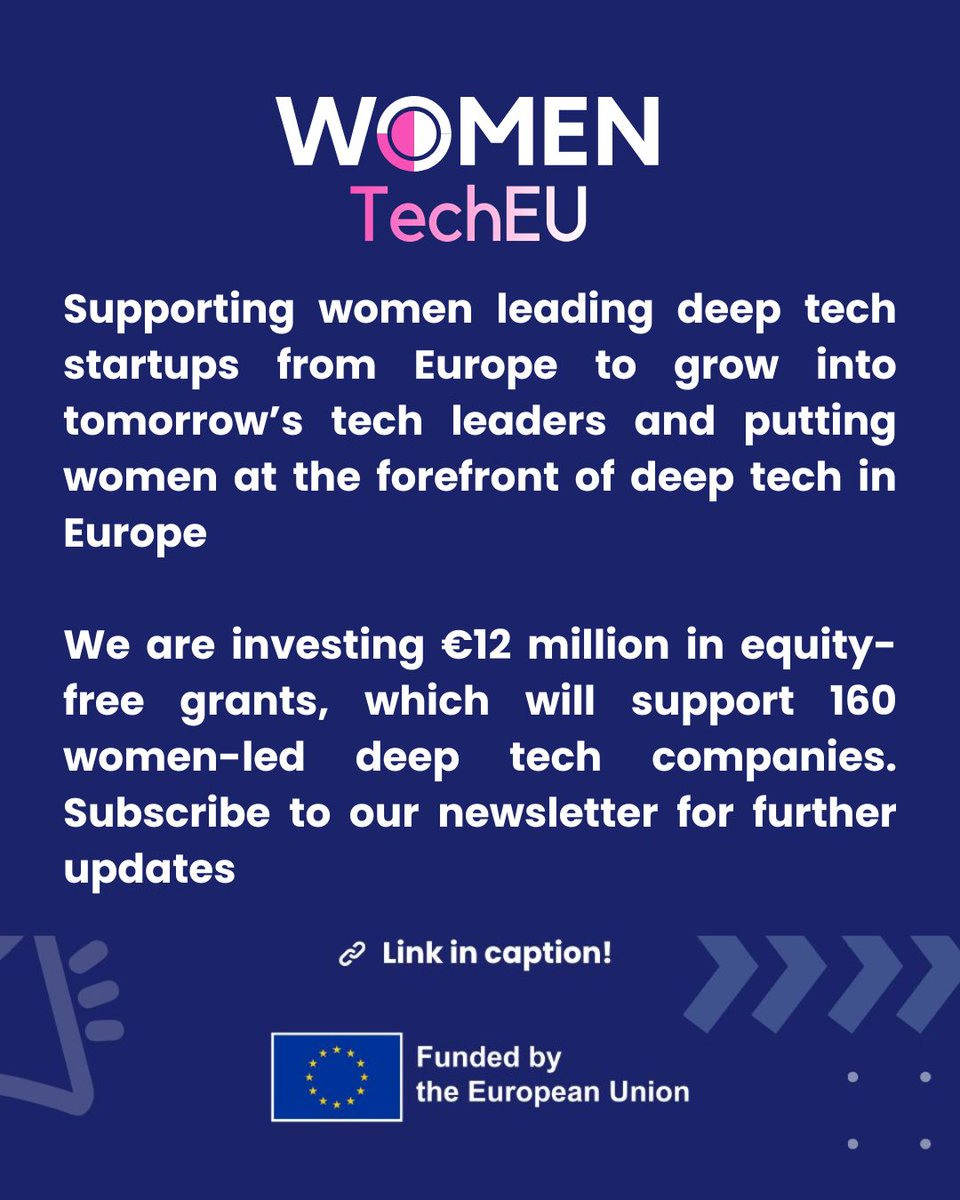 WOMEN
TechEU

Supporting women leading deep tech startups from Europe to grow into tomorrow's tech leaders and putting women at the forefront of deep tech in Europe

We are investing €12 million in equity-free grants, which will support 160 women-led deep tech companies. Subscribe to our newsletter for further updates

Link in caption!

Funded by
the European Union